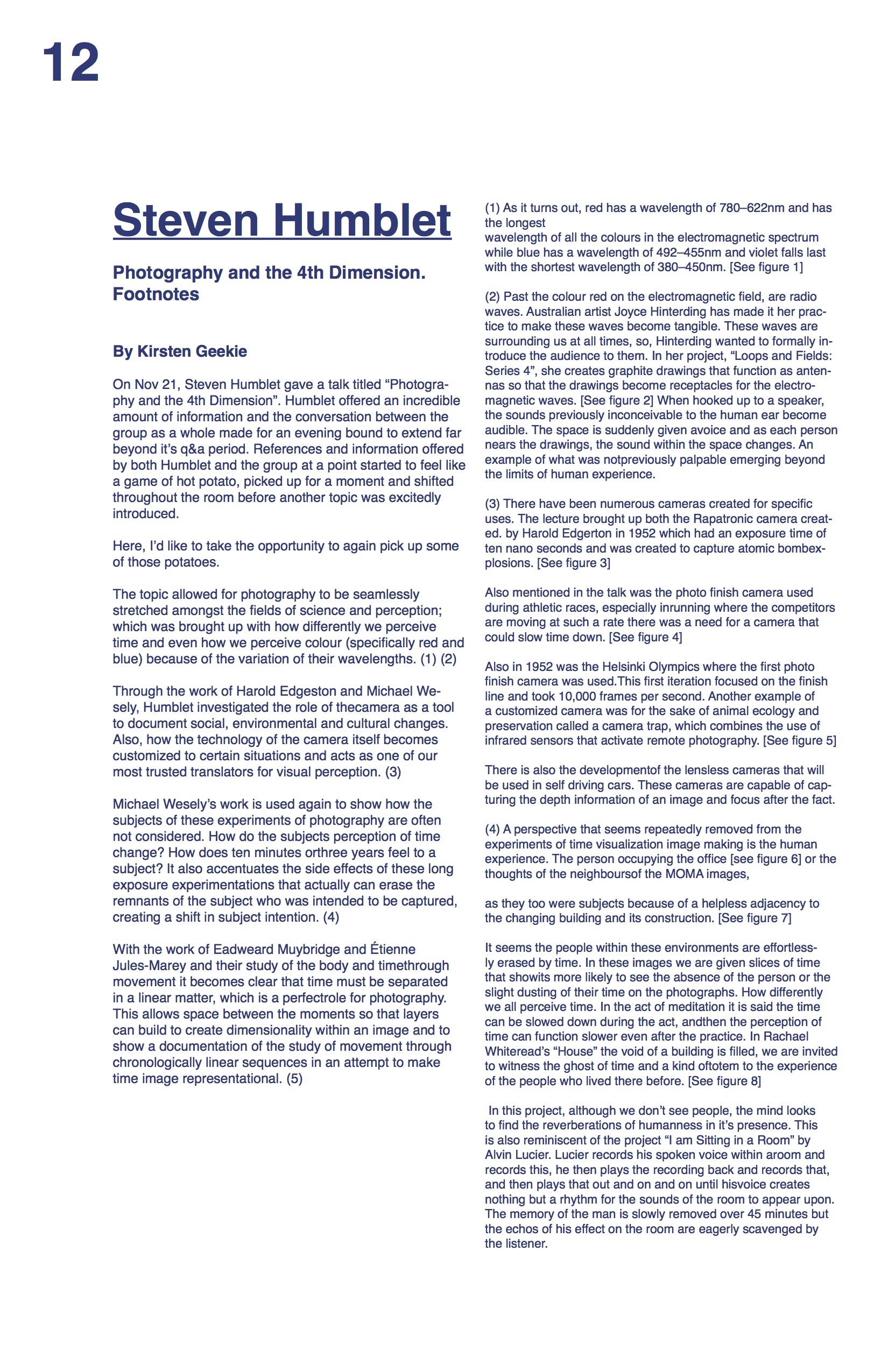 12

Steven Humblet

Photography and the 4th Dimension. Footnotes

By Kirsten Geekie

On Nov 21, Steven Humblet gave a talk titled “Photography and the 4th Dimension”. Humblet offered an incredible amount of information and the conversation between the group as a whole made for an evening bound to extend far beyond it’s q&a period. References and information offered by both Humblet and the group at a point started to feel like a game of hot potato, picked up for a moment and shifted throughout the room before another topic was excitedly introduced.

Here, I’d like to take the opportunity to again pick up some of those potatoes.

The topic allowed for photography to be seamlessly stretched amongst the fields of science and perception; which was brought up with how differently we perceive time and even how we perceive colour (specifically red and blue) because of the variation of their wavelengths. (1) (2)

Through the work of Harold Edgeston and Michael Wesely, Humblet investigated the role of thecamera as a tool to document social, environmental and cultural changes. Also, how the technology of the camera itself becomes customized to certain situations and acts as one of our most trusted translators for visual perception. (3)

Michael Wesely’s work is used again to show how the subjects of these experiments of photography are often not considered. How do the subjects perception of time change? How does ten minutes orthree years feel to a subject? It also accentuates the side effects of these long exposure experimentations that actually can erase the remnants of the subject who was intended to be captured, creating a shift in subject intention. (4)

With the work of Eadweard Muybridge and Étienne Jules-Marey and their study of the body and timethrough movement it becomes clear that time must be separated in a linear matter, which is a perfectrole for photography. This allows space between the moments so that layers can build to create dimensionality within an image and to show a documentation of the study of movement through chronologically linear sequences in an attempt to make time image representational. (5)

(1) As it turns out, red has a wavelength of 780–622nm and has the longest
wavelength of all the colours in the electromagnetic spectrum while blue has a wavelength of 492–455nm and violet falls last with the shortest wavelength of 380–450nm. [See figure 1]

(2) Past the colour red on the electromagnetic field, are radio waves. Australian artist Joyce Hinterding has made it her practice to make these waves become tangible. These waves are surrounding us at all times, so, Hinterding wanted to formally introduce the audience to them. In her project, “Loops and Fields: Series 4”, she creates graphite drawings that function as antennas so that the drawings become receptacles for the electromagnetic waves. [See figure 2] When hooked up to a speaker, the sounds previously inconceivable to the human ear become audible. The space is suddenly given avoice and as each person nears the drawings, the sound within the space changes. An example of what was notpreviously palpable emerging beyond the limits of human experience.

(3) There have been numerous cameras created for specific uses. The lecture brought up both the Rapatronic camera created. by Harold Edgerton in 1952 which had an exposure time of ten nano seconds and was created to capture atomic bombexplosions. [See figure 3]

Also mentioned in the talk was the photo finish camera used during athletic races, especially inrunning where the competitors are moving at such a rate there was a need for a camera that could slow time down. [See figure 4]

Also in 1952 was the Helsinki Olympics where the first photo finish camera was used.This first iteration focused on the finish line and took 10,000 frames per second. Another example of a customized camera was for the sake of animal ecology and preservation called a camera trap, which combines the use of infrared sensors that activate remote photography. [See figure 5]

There is also the developmentof the lensless cameras that will be used in self driving cars. These cameras are capable of capturing the depth information of an image and focus after the fact.

(4) A perspective that seems repeatedly removed from the experiments of time visualization image making is the human experience. The person occupying the office [see figure 6] or the thoughts of the neighboursof the MOMA images,

as they too were subjects because of a helpless adjacency to the changing building and its construction. [See figure 7]

It seems the people within these environments are effortlessly erased by time. In these images we are given slices of time that showits more likely to see the absence of the person or the slight dusting of their time on the photographs. How differently we all perceive time. In the act of meditation it is said the time can be slowed down during the act, andthen the perception of time can function slower even after the practice. In Rachael Whiteread’s “House” the void of a building is filled, we are invited to witness the ghost of time and a kind oftotem to the experience of the people who lived there before. [See figure 8]

In this project, although we don’t see people, the mind looks to find the reverberations of humanness in it’s presence. This is also reminiscent of the project “I am Sitting in a Room” by Alvin Lucier. Lucier records his spoken voice within aroom and records this, he then plays the recording back and records that, and then plays that out and on and on until hisvoice creates nothing but a rhythm for the sounds of the room to appear upon. The memory of the man is slowly removed over 45 minutes but the echos of his effect on the room are eagerly scavenged by the listener.